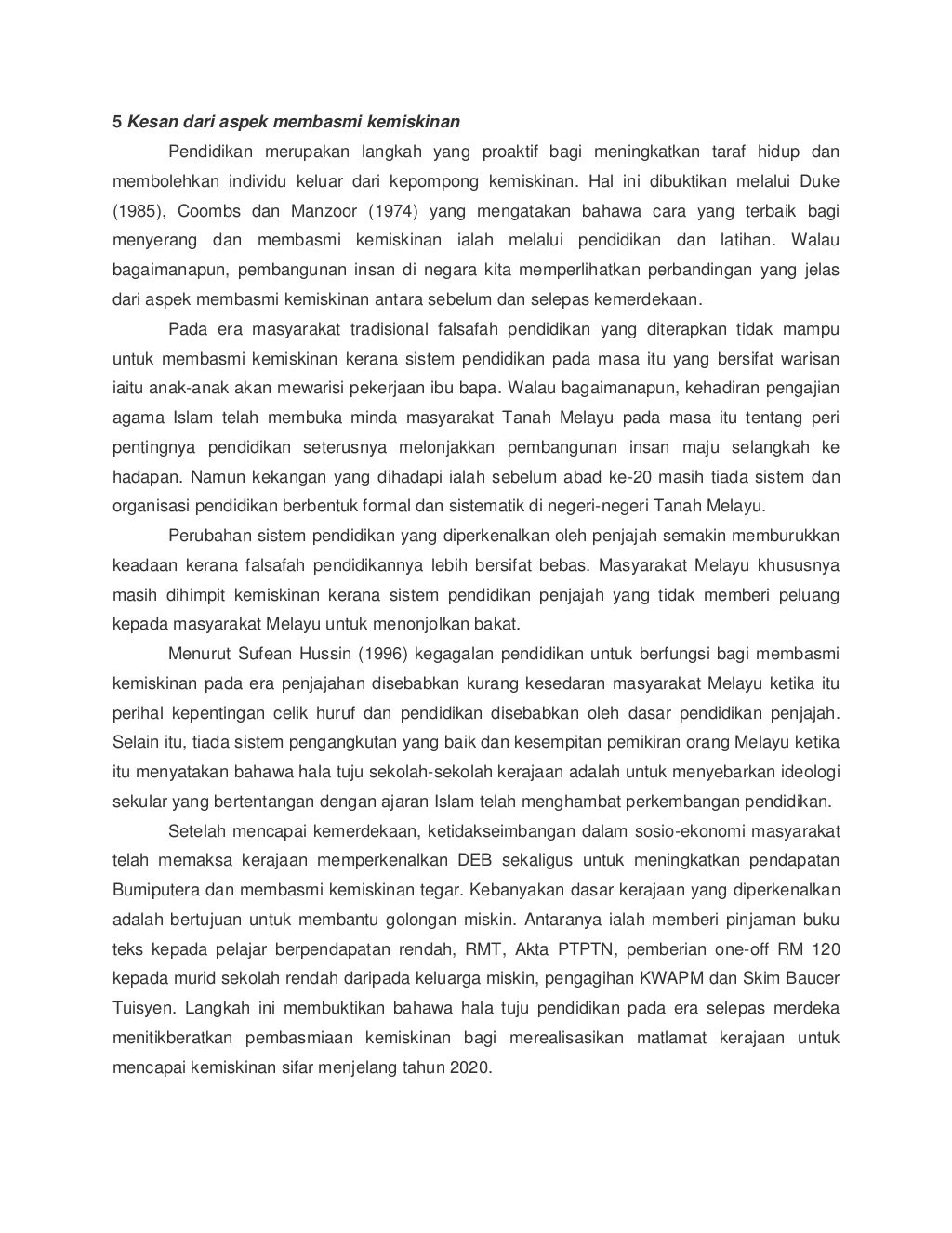 5 Kesan dari aspek membasmi kemiskinan

Pendidikan merupakan langkah yang proaktif bagi meningkatkan taraf hidup dan membolehkan individu keluar dari kepompong kemiskinan. Hal ini dibuktikan melalui Duke (1985), Coombs dan Manzoor (1974) yang mengatakan bahawa cara yang terbaik bagi menyerang dan membasmi kemiskinan ialah melalui pendidikan dan latihan. Walau bagaimanapun, pembangunan insan di negara kita memperlihatkan perbandingan yang jelas dari aspek membasmi kemiskinan antara sebelum dan selepas kemerdekaan.

Pada era masyarakat tradisional falsafah pendidikan yang diterapkan tidak mampu untuk membasmi kemiskinan kerana sistem pendidikan pada masa itu yang bersifat warisan iaitu anak-anak akan mewarisi pekerjaan ibu bapa. Walau bagaimanapun, kehadiran pengajian agama Islam telah membuka minda masyarakat Tanah Melayu pada masa itu tentang peri pentingnya pendidikan seterusnya melonjakkan pembangunan insan maju selangkah ke hadapan. Namun kekangan yang dihadapi ialah sebelum abad ke-20 masih tiada sistem dan organisasi pendidikan berbentuk formal dan sistematik di negeri-negeri Tanah Melayu.

Perubahan sistem pendidikan yang diperkenalkan oleh penjajah semakin memburukkan keadaan kerana falsafah pendidikannya lebih bersifat bebas. Masyarakat Melayu khususnya masih dihimpit kemiskinan kerana sistem pendidikan penjajah yang tidak memberi peluang kepada masyarakat Melayu untuk menonjolkan bakat.

Menurut Sufean Hussin (1996) kegagalan pendidikan untuk berfungsi bagi membasmi kemiskinan pada era penjajahan disebabkan kurang kesedaran masyarakat Melayu ketika itu perihal kepentingan celik huruf dan pendidikan disebabkan oleh dasar pendidikan penjajah. Selain itu, tiada sistem pengangkutan yang baik dan kesempitan pemikiran orang Melayu ketika itu menyatakan bahawa hala tuju sekolah-sekolah kerajaan adalah untuk menyebarkan ideologi sekular yang bertentangan dengan ajaran Islam telah menghambat perkembangan pendidikan.

Setelah mencapai kemerdekaan, ketidakseimbangan dalam sosio-ekonomi masyarakat telah memaksa kerajaan memperkenalkan DEB sekaligus untuk meningkatkan pendapatan Bumiputera dan membasmi kemiskinan tegar. Kebanyakan dasar kerajaan yang diperkenalkan adalah bertujuan untuk membantu golongan miskin. Antaranya ialah memberi pinjaman buku teks kepada pelajar berpendapatan rendah, RMT, Akta PTPTN, pemberian one-off RM 120 kepada murid sekolah rendah daripada keluarga miskin, pengagihan KWAPM dan Skim Baucer Tuisyen. Langkah ini membuktikan bahawa hala tuju pendidikan pada era selepas merdeka menitikberatkan pembasmiaan kemiskinan bagi merealisasikan matlamat kerajaan untuk mencapai kemiskinan sifar menjelang tahun 2020.